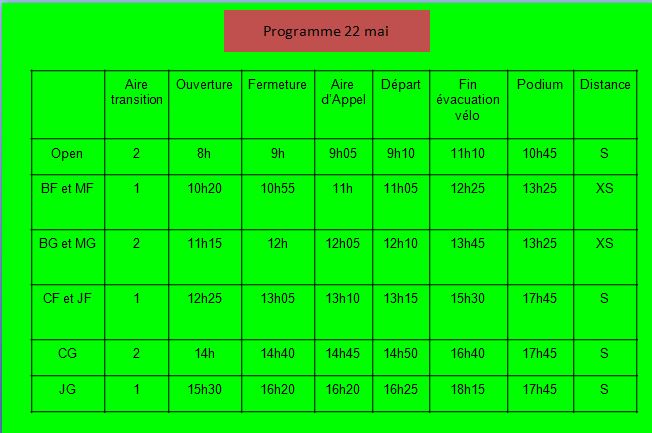 Programme 22 mai

| | Aire transition | Ouverture | Fermeture | Aire d'Appel | Départ | Fin évacuation vélo | Podium | Distance |
|---|---|---|---|---|---|---|---|---|
| Open | 2 | 8h | 9h | 9h05 | 9h10 | 11h10 | 10h45 | S |
| BF et MF | 1 | 10h20 | 10h55 | 11h | 11h05 | 12h25 | 13h25 | XS |
| BG et MG | 2 | 11h15 | 12h | 12h05 | 12h10 | 13h45 | 13h25 | XS |
| CF et JF | 1 | 12h25 | 13h05 | 13h10 | 13h15 | 15h30 | 17h45 | S |
| CG | 2 | 14h | 14h40 | 14h45 | 14h50 | 16h40 | 17h45 | S |
| JG | 1 | 15h30 | 16h20 | 16h20 | 16h25 | 18h15 | 17h45 | S |